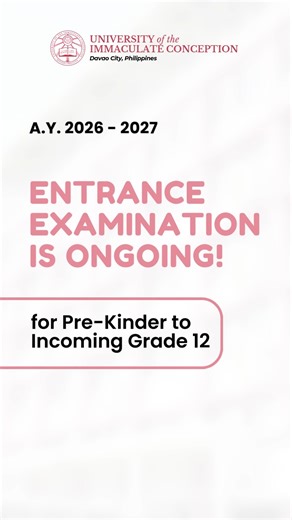 UNIVERSITY of the
IMMACULATE CONCEPTION
Davao City, Philippines

A.Y. 2026 - 2027

ENTRANCE EXAMINATION IS ONGOING!

for Pre-Kinder to Incoming Grade 12